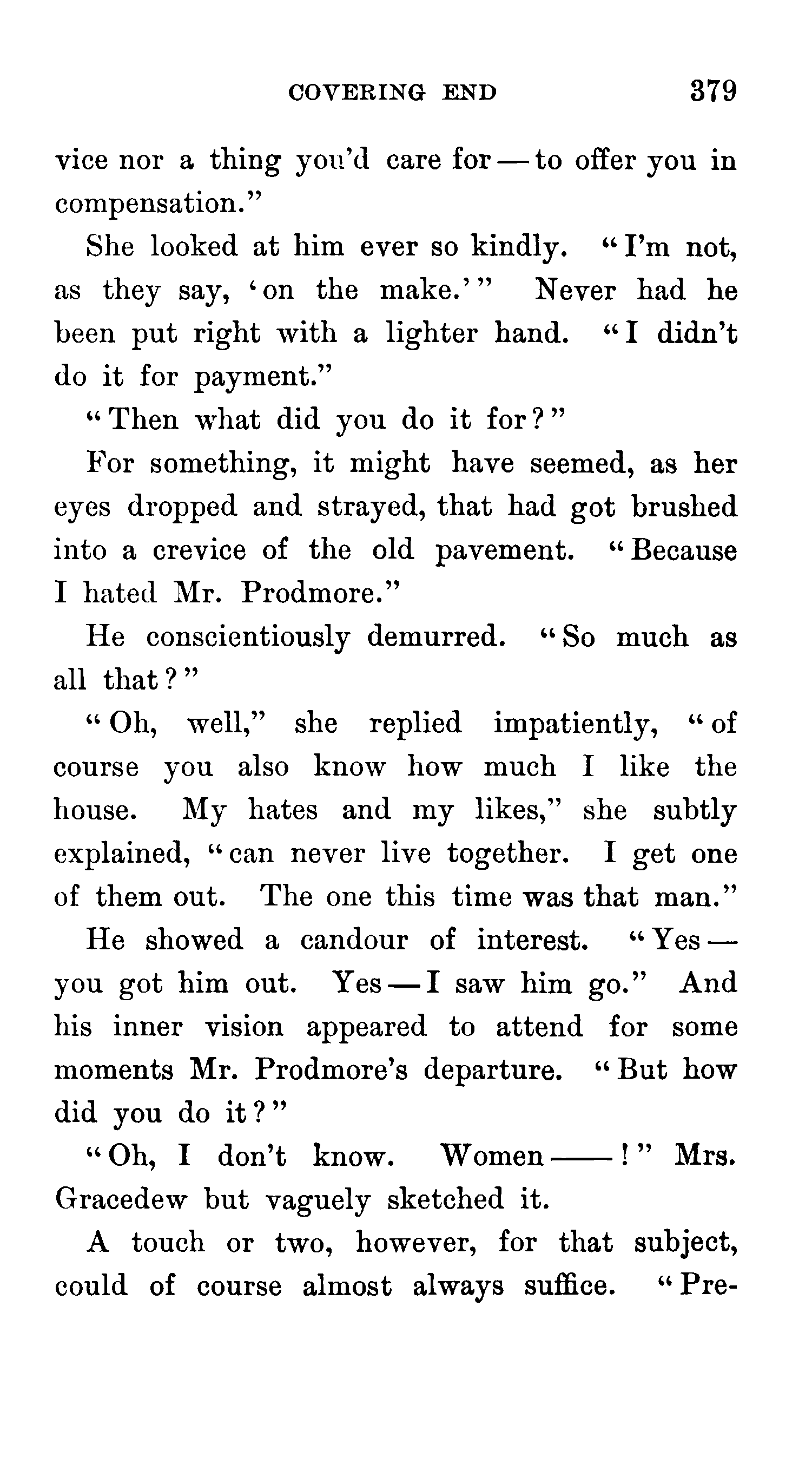 COVERING END 379

vice nor a thing you'd care for — to offer you in compensation."

She looked at him ever so kindly. "I'm not, as they say, 'on the make.'" Never had he been put right with a lighter hand. "I didn't do it for payment."

"Then what did you do it for?"

For something, it might have seemed, as her eyes dropped and strayed, that had got brushed into a crevice of the old pavement. "Because I hated Mr. Prodmore."

He conscientiously demurred. "So much as all that?"

"Oh, well," she replied impatiently, "of course you also know how much I like the house. My hates and my likes," she subtly explained, "can never live together. I get one of them out. The one this time was that man."

He showed a candour of interest. "Yes — you got him out. Yes — I saw him go." And his inner vision appeared to attend for some moments Mr. Prodmore's departure. "But how did you do it?"

"Oh, I don't know. Women ——!" Mrs. Gracedew but vaguely sketched it.

A touch or two, however, for that subject, could of course almost always suffice. "Pre-